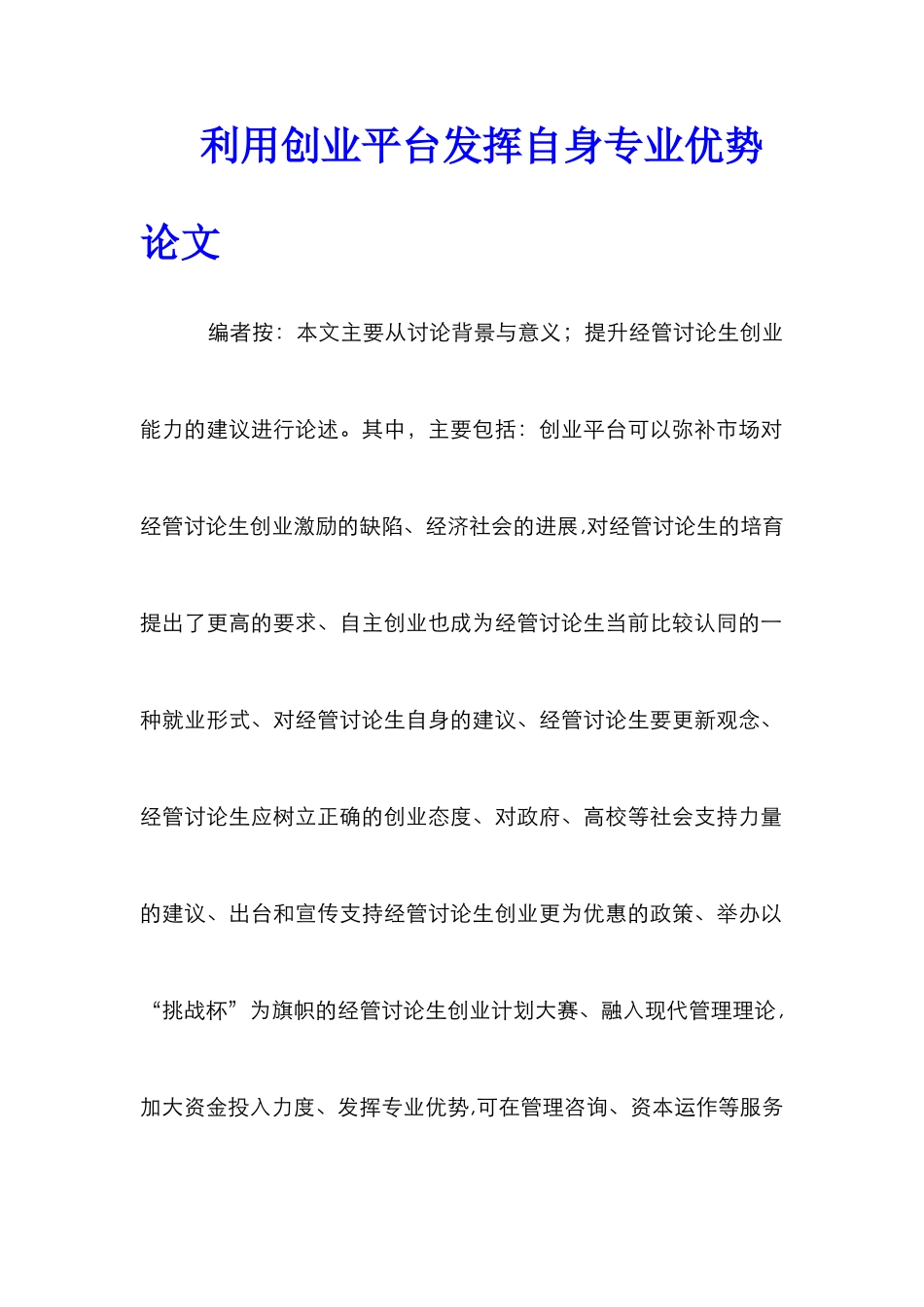 利用创业平台发挥自身专业优势论文

编者按：本文主要从讨论背景与意义；提升经管讨论生创业能力的建议进行论述。其中，主要包括：创业平台可以弥补市场对经管讨论生创业激励的缺陷、经济社会的进展,对经管讨论生的培育提出了更高的要求、自主创业也成为经管讨论生当前比较认同的一种就业形式、对经管讨论生自身的建议、经管讨论生要更新观念、经管讨论生应树立正确的创业态度、对政府、高校等社会支持力量的建议、出台和宣传支持经管讨论生创业更为优惠的政策、举办以“挑战杯”为旗帜的经管讨论生创业计划大赛、融入现代管理理论，加大资金投入力度、发挥专业优势,可在管理咨询、资本运作等服务